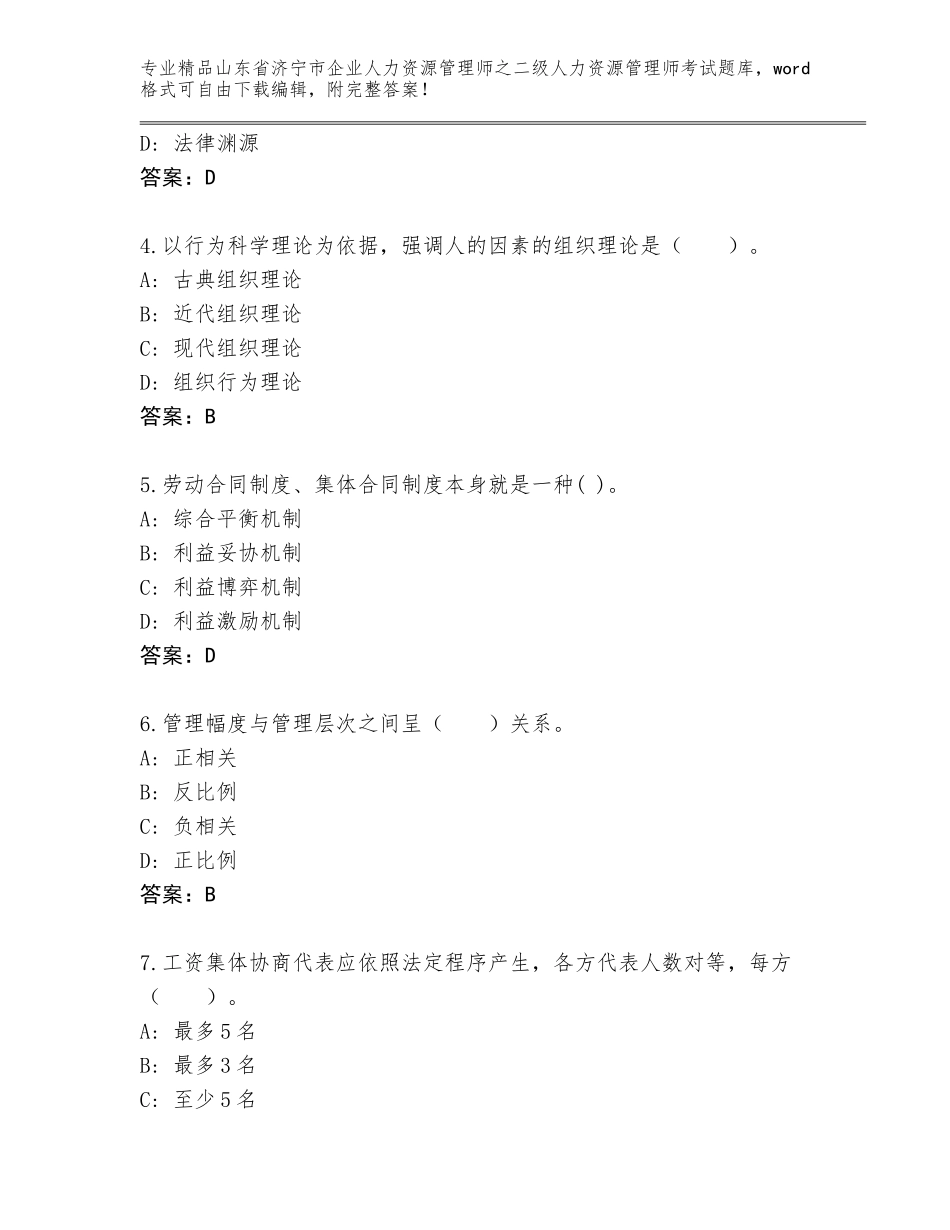 专业精品山东省济宁市企业人力资源管理师之二级人力资源管理师考试题库，word格式可自由下载编辑，附完整答案！

D：法律渊源
答案：D

4.以行为科学理论为依据，强调人的因素的组织理论是（　　）。
A：古典组织理论
B：近代组织理论
C：现代组织理论
D：组织行为理论
答案：B

5.劳动合同制度、集体合同制度本身就是一种( )。
A：综合平衡机制
B：利益妥协机制
C：利益博弈机制
D：利益激励机制
答案：D

6.管理幅度与管理层次之间呈（　　）关系。
A：正相关
B：反比例
C：负相关
D：正比例
答案：B

7.工资集体协商代表应依照法定程序产生，各方代表人数对等，每方（　　）。
A：最多5名
B：最多3名
C：至少5名